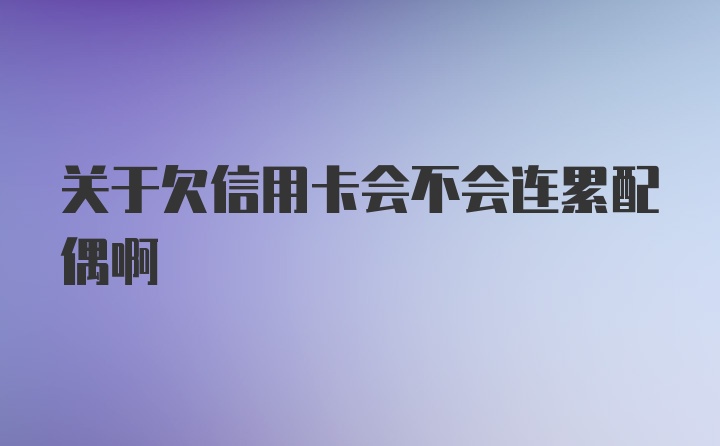 关于欠信用卡会不会连累配偶啊